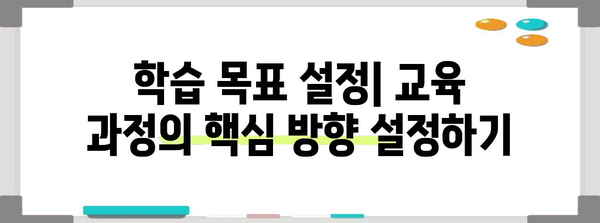 학습 목표 설정| 교육 과정의 핵심 방향 설정하기